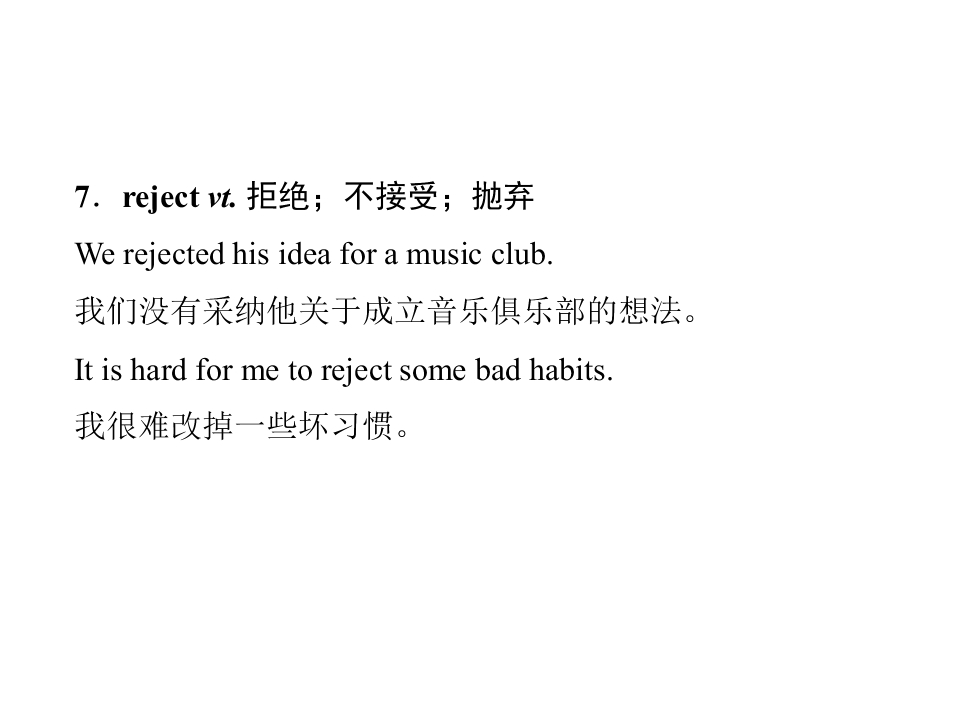 7．reject vt. 拒绝；不接受；抛弃

We rejected his idea for a music club.

我们没有采纳他关于成立音乐俱乐部的想法。

It is hard for me to reject some bad habits.

我很难改掉一些坏习惯。